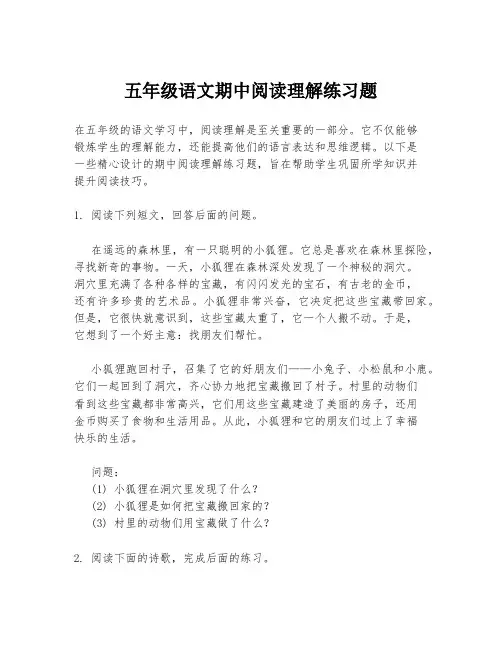 五年级语文期中阅读理解练习题

在五年级的语文学习中，阅读理解是至关重要的一部分。它不仅能够锻炼学生的理解能力，还能提高他们的语言表达和思维逻辑。以下是一些精心设计的期中阅读理解练习题，旨在帮助学生巩固所学知识并提升阅读技巧。

1. 阅读下列短文，回答后面的问题。

在遥远的森林里，有一只聪明的小狐狸。它总是喜欢在森林里探险，寻找新奇的事物。一天，小狐狸在森林深处发现了一个神秘的洞穴。洞穴里充满了各种各样的宝藏，有闪闪发光的宝石，有古老的金币，还有许多珍贵的艺术品。小狐狸非常兴奋，它决定把这些宝藏带回家。但是，它很快就意识到，这些宝藏太重了，它一个人搬不动。于是，它想到了一个好主意：找朋友们帮忙。

小狐狸跑回村子，召集了它的好朋友们——小兔子、小松鼠和小鹿。它们一起回到了洞穴，齐心协力地把宝藏搬回了村子。村里的动物们看到这些宝藏都非常高兴，它们用这些宝藏建造了美丽的房子，还用金币购买了食物和生活用品。从此，小狐狸和它的朋友们过上了幸福快乐的生活。

问题：
(1) 小狐狸在洞穴里发现了什么？
(2) 小狐狸是如何把宝藏搬回家的？
(3) 村里的动物们用宝藏做了什么？

2. 阅读下面的诗歌，完成后面的练习。